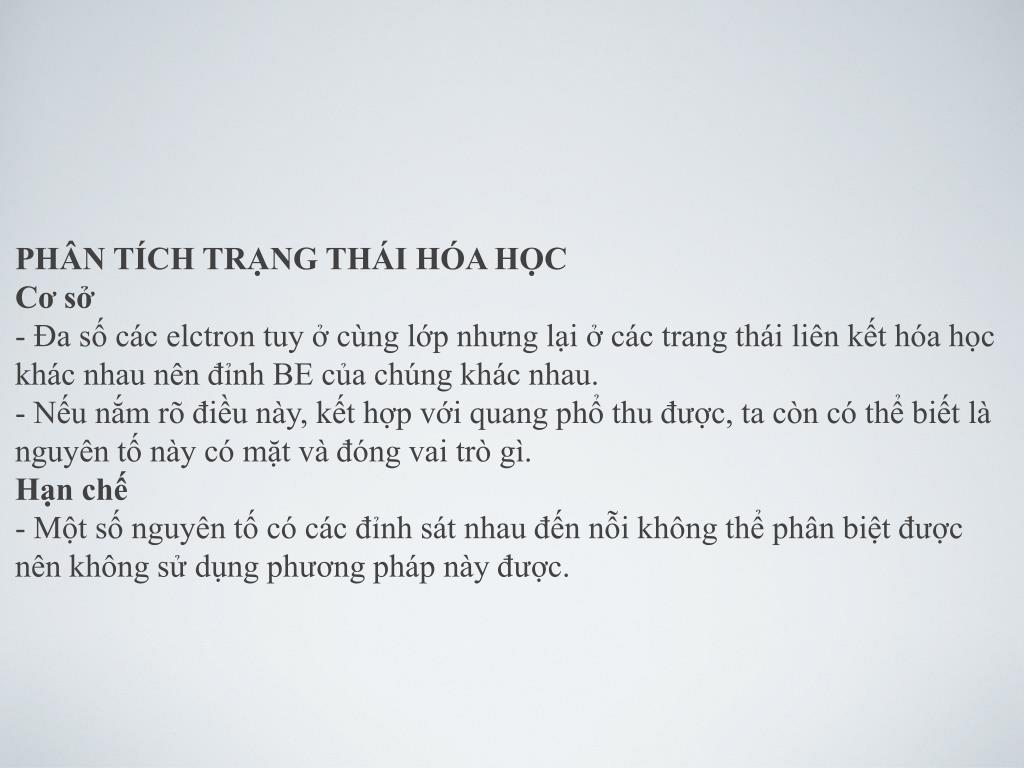 PHÂN TÍCH TRẠNG THÁI HÓA HỌC
Cơ sở
- Đa số các elctron tuy ở cùng lớp nhưng lại ở các trang thái liên kết hóa học khác nhau nên đỉnh BE của chúng khác nhau.
- Nếu nắm rõ điều này, kết hợp với quang phổ thu được, ta còn có thể biết là nguyên tố này có mặt và đóng vai trò gì.
Hạn chế
- Một số nguyên tố có các đỉnh sát nhau đến nỗi không thể phân biệt được nên không sử dụng phương pháp này được.